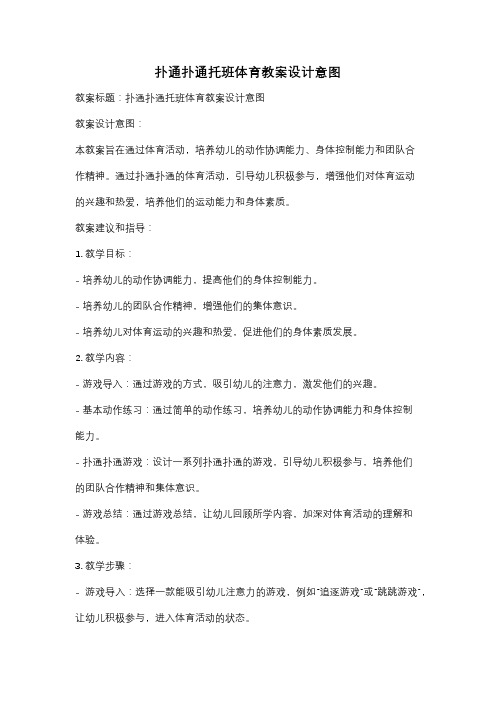 扑通扑通托班体育教案设计意图

教案标题：扑通扑通托班体育教案设计意图

教案设计意图：

本教案旨在通过体育活动，培养幼儿的动作协调能力、身体控制能力和团队合作精神。通过扑通扑通的体育活动，引导幼儿积极参与，增强他们对体育运动的兴趣和热爱，培养他们的运动能力和身体素质。

教案建议和指导：

1. 教学目标：

- 培养幼儿的动作协调能力，提高他们的身体控制能力。

- 培养幼儿的团队合作精神，增强他们的集体意识。

- 培养幼儿对体育运动的兴趣和热爱，促进他们的身体素质发展。

2. 教学内容：

- 游戏导入：通过游戏的方式，吸引幼儿的注意力，激发他们的兴趣。

- 基本动作练习：通过简单的动作练习，培养幼儿的动作协调能力和身体控制能力。

- 扑通扑通游戏：设计一系列扑通扑通的游戏，引导幼儿积极参与，培养他们的团队合作精神和集体意识。

- 游戏总结：通过游戏总结，让幼儿回顾所学内容，加深对体育活动的理解和体验。

3. 教学步骤：

- 游戏导入：选择一款能吸引幼儿注意力的游戏，例如"追逐游戏"或"跳跳游戏"，让幼儿积极参与，进入体育活动的状态。